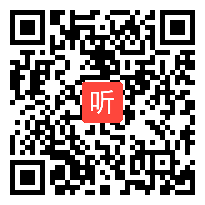 听